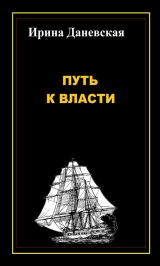 Ирина Даневская

ПУТЬ
К ВЛАСТИ